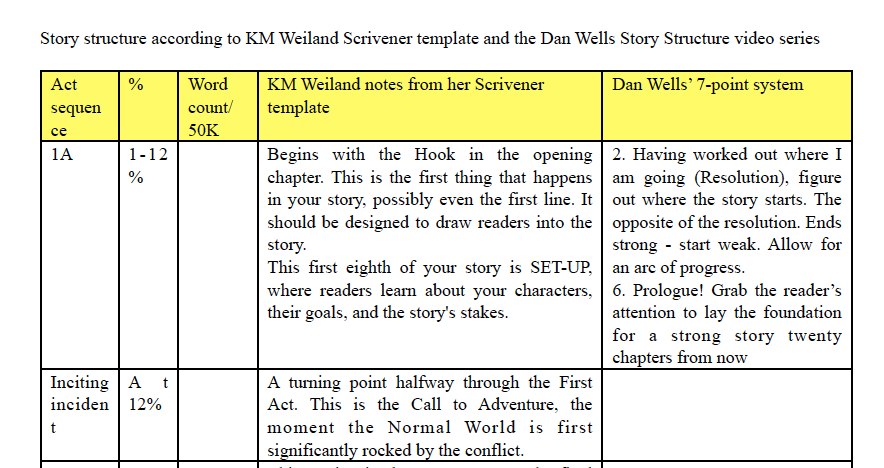 Story structure according to KM Weiland Scrivener template and the Dan Wells Story Structure video series

| Act sequence | % | Word count/ 50K | KM Weiland notes from her Scrivener template | Dan Wells' 7-point system |
|---|---|---|---|---|
| 1A | 1-12 % | | Begins with the Hook in the opening chapter. This is the first thing that happens in your story, possibly even the first line. It should be designed to draw readers into the story. This first eighth of your story is SET-UP, where readers learn about your characters, their goals, and the story's stakes. | 2. Having worked out where I am going (Resolution), figure out where the story starts. The opposite of the resolution. Ends strong - start weak. Allow for an arc of progress. 6. Prologue! Grab the reader's attention to lay the foundation for a strong story twenty chapters from now |
| Inciting incident | At 12% | | A turning point halfway through the First Act. This is the Call to Adventure, the moment the Normal World is first significantly rocked by the conflict. | |